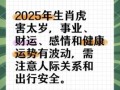 2025年生肖虎害太岁，事业、财运、感情和健康运势有波动，需注意人际关系和出行安全。